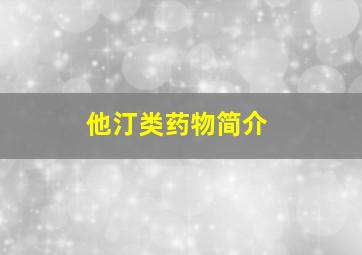 他汀类药物简介